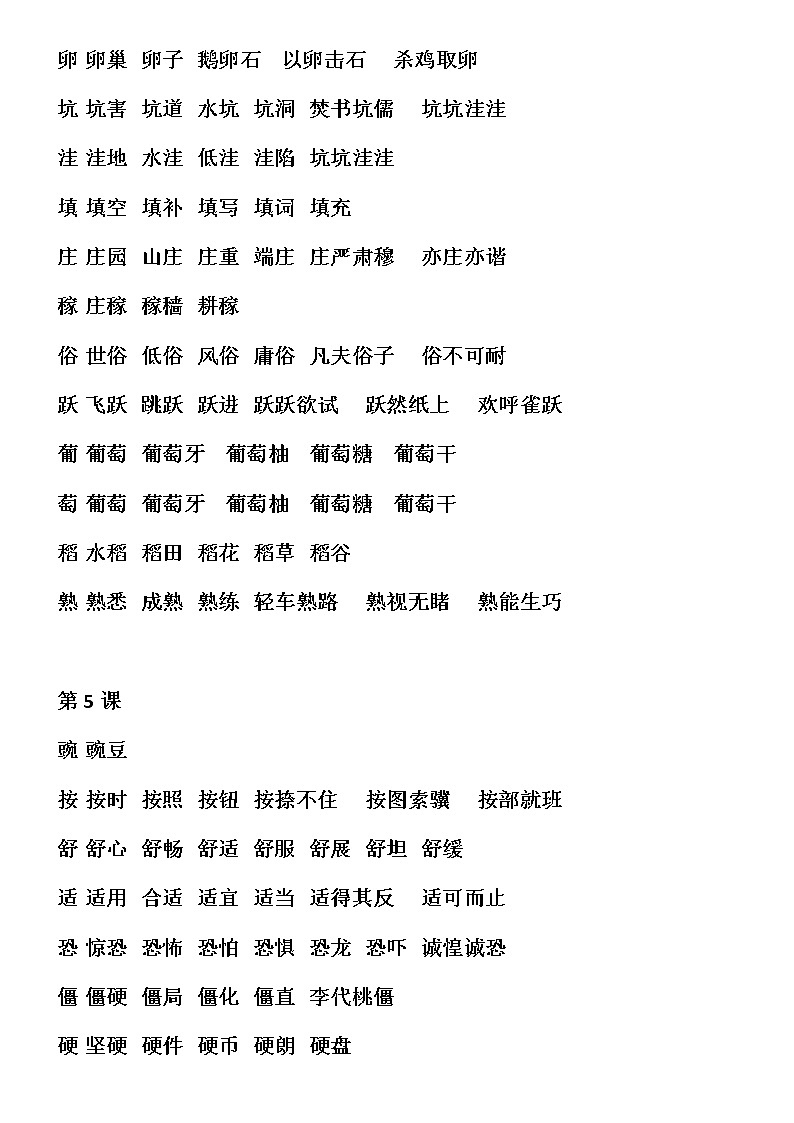 卵 卵巢 卵子 鹅卵石 以卵击石 杀鸡取卵

坑 坑害 坑道 水坑 坑洞 焚书坑儒 坑坑洼洼

洼 洼地 水洼 低洼 洼陷 坑坑洼洼

填 填空 填补 填写 填词 填充

庄 庄园 山庄 庄重 端庄 庄严肃穆 亦庄亦谐

稼 庄稼 稼穑 耕稼

俗 世俗 低俗 风俗 庸俗 凡夫俗子 俗不可耐

跃 飞跃 跳跃 跃进 跃跃欲试 跃然纸上 欢呼雀跃

葡 葡萄 葡萄牙 葡萄柚 葡萄糖 葡萄干

萄 葡萄 葡萄牙 葡萄柚 葡萄糖 葡萄干

稻 水稻 稻田 稻花 稻草 稻谷

熟 熟悉 成熟 熟练 轻车熟路 熟视无睹 熟能生巧

第 5 课

豌 豌豆

按 按时 按照 按钮 按捺不住 按图索骥 按部就班

舒 舒心 舒畅 舒适 舒服 舒展 舒坦 舒缓

适 适用 合适 适宜 适当 适得其反 适可而止

恐 惊恐 恐怖 恐怕 恐惧 恐龙 恐吓 诚惶诚恐

僵 僵硬 僵局 僵化 僵直 李代桃僵

硬 坚硬 硬件 硬币 硬朗 硬盘